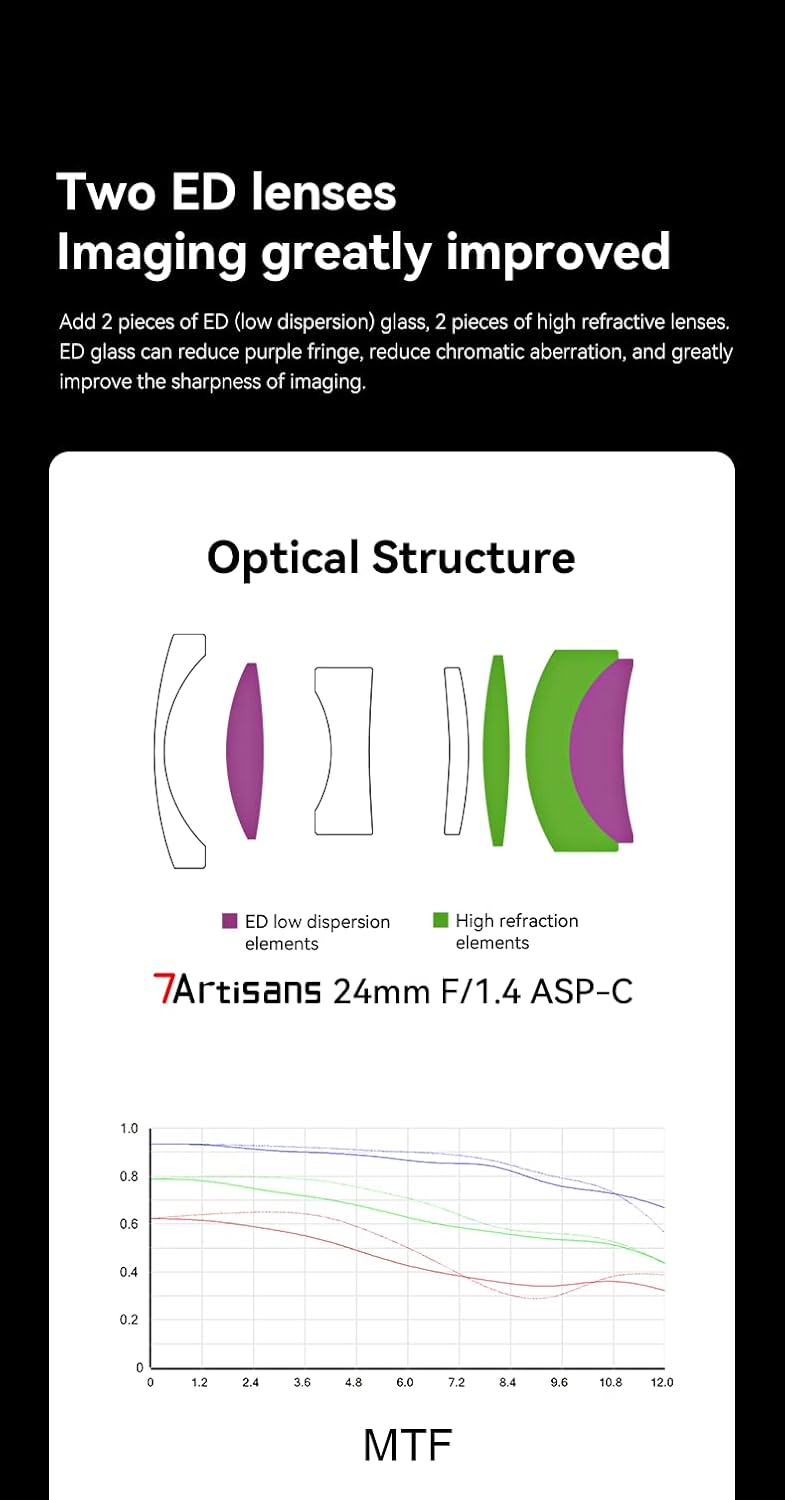 Two ED lenses
Imaging greatly improved

Add 2 pieces of ED (low dispersion) glass, 2 pieces of high refractive lenses. ED glass can reduce purple fringe, reduce chromatic aberration, and greatly improve the sharpness of imaging.

Optical Structure

ED low dispersion elements
High refraction elements

7Artisans 24mm F/1.4 ASP-C

1.0
0.8
0.6
0.4
0.2
0
0 1.2 2.4 3.6 4.8 6.0 7.2 8.4 9.6 10.8 12.0

MTF